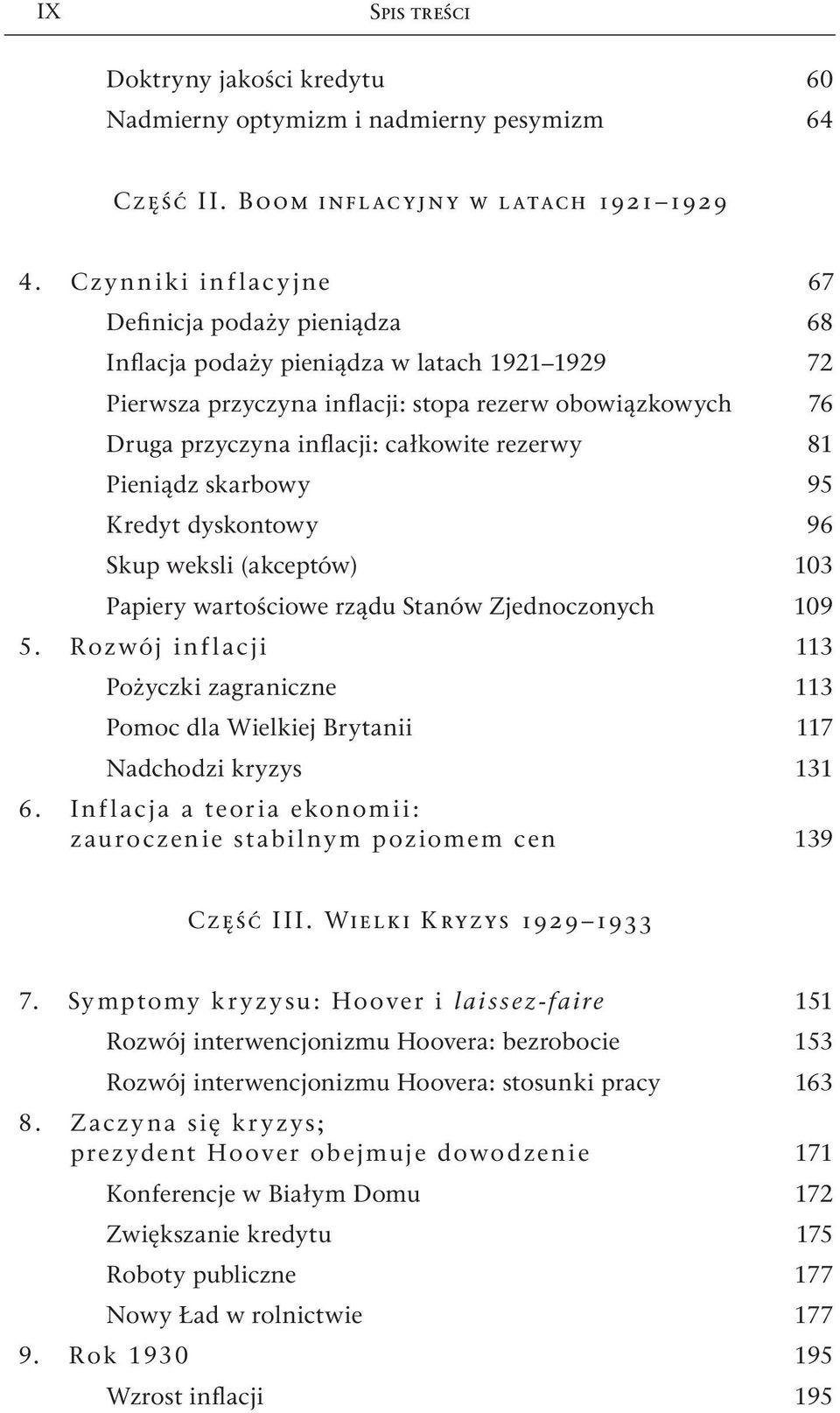 IX Spis treści

Doktryny jakości kredytu 60
Nadmierny optymizm i nadmierny pesymizm 64

Część II. Boom inflacyjny w latach 1921–1929

4. Czynniki inflacyjne 67
Definicja podaży pieniądza 68
Inflacja podaży pieniądza w latach 1921–1929 72
Pierwsza przyczyna inflacji: stopa rezerw obowiązkowych 76
Druga przyczyna inflacji: całkowite rezerwy 81
Pieniądz skarbowy 95
Kredyt dyskontowy 96
Skup weksli (akceptów) 103
Papiery wartościowe rządu Stanów Zjednoczonych 109
5. Rozwój inflacji 113
Pożyczki zagraniczne 113
Pomoc dla Wielkiej Brytanii 117
Nadchodzi kryzys 131
6. Inflacja a teoria ekonomii: zauroczenie stabilnym poziomem cen 139

Część III. Wielki Kryzys 1929–1933

7. Symptomy kryzysu: Hoover i laissez-faire 151
Rozwój interwencjonizmu Hoovera: bezrobocie 153
Rozwój interwencjonizmu Hoovera: stosunki pracy 163
8. Zaczyna się kryzys; prezydent Hoover obejmuje dowodzenie 171
Konferencje w Białym Domu 172
Zwiększanie kredytu 175
Roboty publiczne 177
Nowy Ład w rolnictwie 177
9. Rok 1930 195
Wzrost inflacji 195